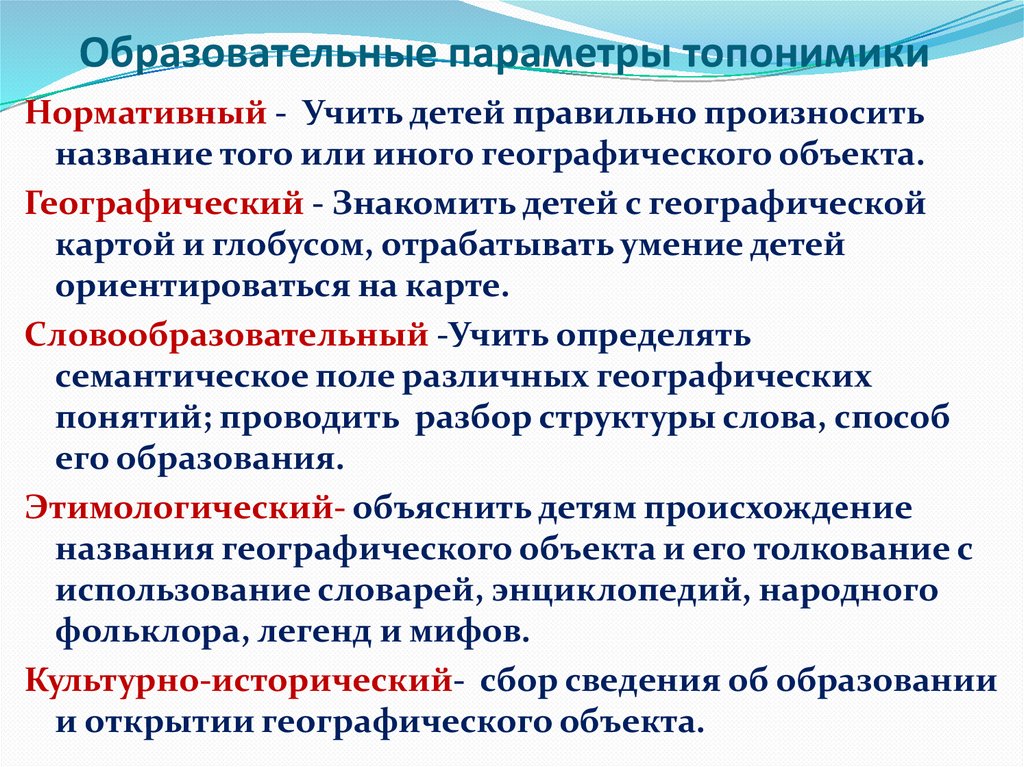 Образовательные параметры топонимики

Нормативный - Учить детей правильно произносить название того или иного географического объекта.

Географический - Знакомить детей с географической картой и глобусом, отрабатывать умение детей ориентироваться на карте.

Словообразовательный -Учить определять семантическое поле различных географических понятий; проводить разбор структуры слова, способ его образования.

Этимологический- объяснить детям происхождение названия географического объекта и его толкование с использование словарей, энциклопедий, народного фольклора, легенд и мифов.

Культурно-исторический- сбор сведения об образовании и открытии географического объекта.